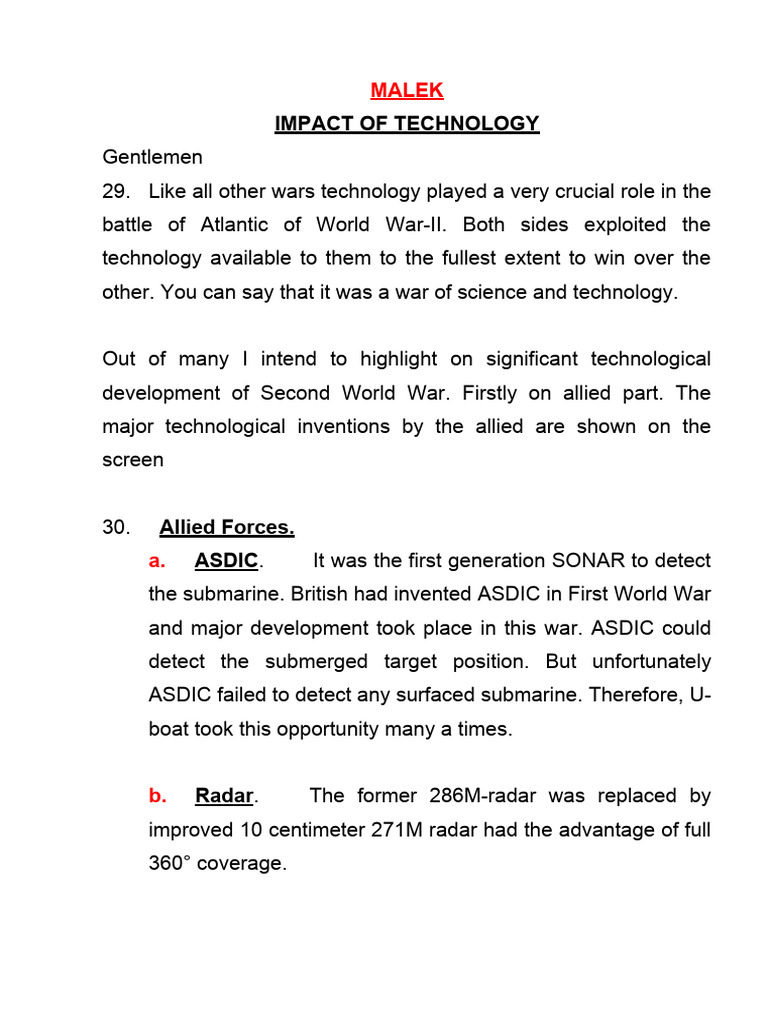 MALEK

IMPACT OF TECHNOLOGY

Gentlemen

29. Like all other wars technology played a very crucial role in the battle of Atlantic of World War-II. Both sides exploited the technology available to them to the fullest extent to win over the other. You can say that it was a war of science and technology.

Out of many I intend to highlight on significant technological development of Second World War. Firstly on allied part. The major technological inventions by the allied are shown on the screen

30. Allied Forces.

a. ASDIC. It was the first generation SONAR to detect the submarine. British had invented ASDIC in First World War and major development took place in this war. ASDIC could detect the submerged target position. But unfortunately ASDIC failed to detect any surfaced submarine. Therefore, U-boat took this opportunity many a times.

b. Radar. The former 286M-radar was replaced by improved 10 centimeter 271M radar had the advantage of full 360° coverage.